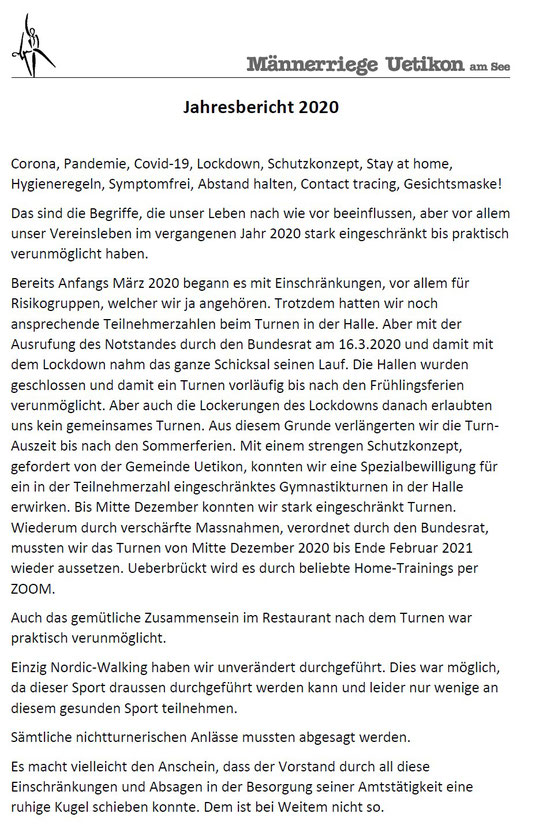 Männerriege Uetikon am See

Jahresbericht 2020

Corona, Pandemie, Covid-19, Lockdown, Schutzkonzept, Stay at home, Hygieneregeln, Symptomfrei, Abstand halten, Contact tracing, Gesichtsmaske!

Das sind die Begriffe, die unser Leben nach wie vor beeinflussen, aber vor allem unser Vereinsleben im vergangenen Jahr 2020 stark eingeschränkt bis praktisch verunmöglicht haben.

Bereits Anfangs März 2020 begann es mit Einschränkungen, vor allem für Risikogruppen, welcher wir ja angehören. Trotzdem hatten wir noch ansprechende Teilnehmerzahlen beim Turnen in der Halle. Aber mit der Ausrufung des Notstandes durch den Bundesrat am 16.3.2020 und damit mit dem Lockdown nahm das ganze Schicksal seinen Lauf. Die Hallen wurden geschlossen und damit ein Turnen vorläufig bis nach den Frühlingsferien verunmöglicht. Aber auch die Lockerungen des Lockdowns danach erlaubten uns kein gemeinsames Turnen. Aus diesem Grunde verlängerten wir die Turn-Auszeit bis nach den Sommerferien. Mit einem strengen Schutzkonzept, gefordert von der Gemeinde Uetikon, konnten wir eine Spezialbewilligung für ein in der Teilnehmerzahl eingeschränktes Gymnastikturnen in der Halle erwirken. Bis Mitte Dezember konnten wir stark eingeschränkt Turnen. Wiederum durch verschärfte Massnahmen, verordnet durch den Bundesrat, mussten wir das Turnen von Mitte Dezember 2020 bis Ende Februar 2021 wieder aussetzen. Ueberbrückt wird es durch beliebte Home-Trainings per ZOOM.

Auch das gemütliche Zusammensein im Restaurant nach dem Turnen war praktisch verunmöglicht.

Einzig Nordic-Walking haben wir unverändert durchgeführt. Dies war möglich, da dieser Sport draussen durchgeführt werden kann und leider nur wenige an diesem gesunden Sport teilnehmen.

Sämtliche nichtturnerischen Anlässe mussten abgesagt werden.

Es macht vielleicht den Anschein, dass der Vorstand durch all diese Einschränkungen und Absagen in der Besorgung seiner Amtstätigkeit eine ruhige Kugel schieben konnte. Dem ist bei Weitem nicht so.